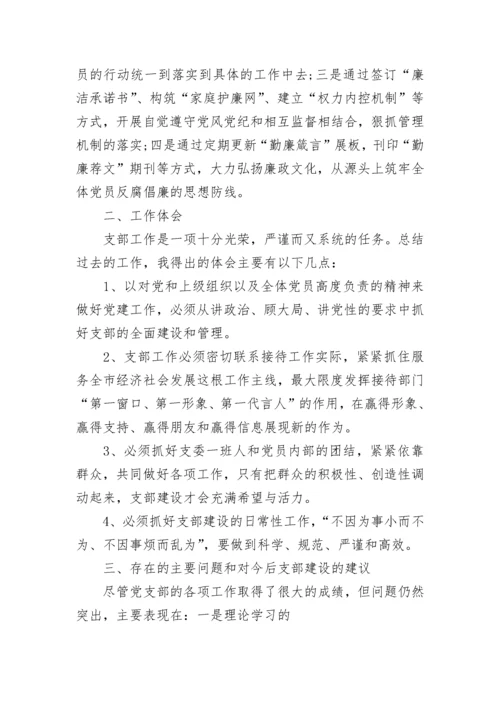 员的行动统一到落实到具体的工作中去；三是通过签订“廉洁承诺书”、构筑“家庭护廉网”、建立“权力内控机制”等方式，开展自觉遵守党风党纪和相互监督相结合，狠抓管理机制的落实；四是通过定期更新“勤廉箴言”展板，刊印“勤廉荐文”期刊等方式，大力弘扬廉政文化，从源头上筑牢全体党员反腐倡廉的思想防线。

二、工作体会

支部工作是一项十分光荣，严谨而又系统的任务。总结过去的工作，我得出的体会主要有以下几点：

1、以对党和上级组织以及全体党员高度负责的精神来做好党建工作，必须从讲政治、顾大局、讲党性的要求中抓好支部的全面建设和管理。

2、支部工作必须密切联系接待工作实际，紧紧抓住服务全市经济社会发展这根工作主线，最大限度发挥接待部门“第一窗口、第一形象、第一代言人”的作用，在赢得形象、赢得支持、赢得朋友和赢得信息展现新的作为。

3、必须抓好支委一班人和党员内部的团结，紧紧依靠群众，共同做好各项工作，只有把群众的积极性、创造性调动起来，支部建设才会充满希望与活力。

4、必须抓好支部建设的日常性工作，“不因为事小而不为、不因事烦而乱为”，要做到科学、规范、严谨和高效。

三、存在的主要问题和对今后支部建设的建议

尽管党支部的各项工作取得了很大的成绩，但问题仍然突出，主要表现在：一是理论学习的